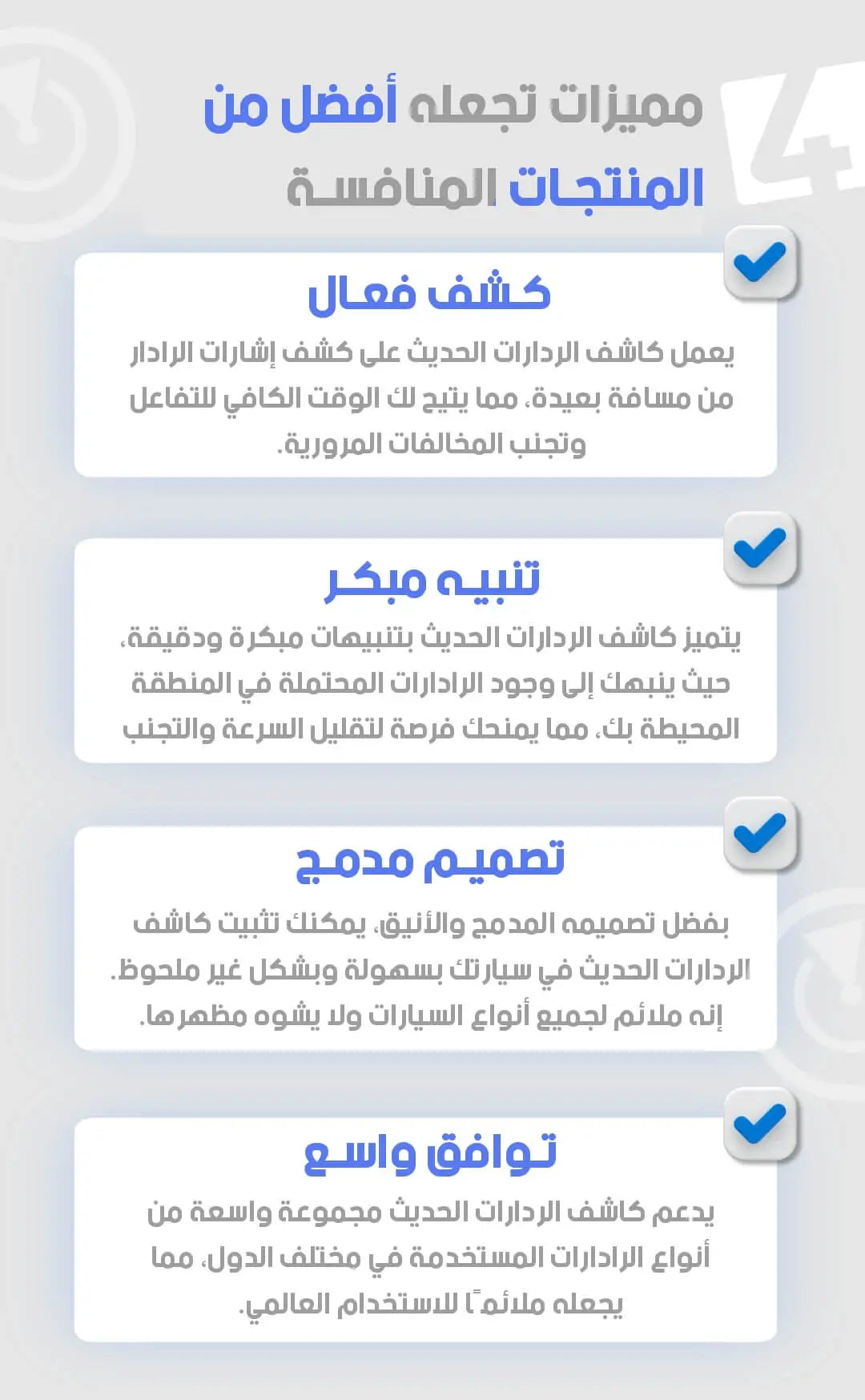 4 مميزات تجعله أفضل من المنتجات المنافسة

كشف فعال
يعمل كاشف الرادارات الحديث على كشف إشارات الرادار من مسافة بعيدة، مما يتيح لك الوقت الكافي للتفاعل وتجنب المخالفات المرورية.

تنبيه مبكر
يتميز كاشف الرادارات الحديث بتنبيهات مبكرة ودقيقة، حيث ينبهك إلى وجود الرادارات المحتملة في المنطقة المحيطة بك، مما يمنحك فرصة لتقليل السرعة والتجنب

تصميم مدمج
بفضل تصميمه المدمج والأنيق، يمكنك تثبيت كاشف الرادارات الحديث في سيارتك بسهولة وبشكل غير ملحوظ. إنه ملائم لجميع أنواع السيارات ولا يشوه مظهرها.

توافق واسع
يدعم كاشف الرادارات الحديث مجموعة واسعة من أنواع الرادارات المستخدمة في مختلف الدول، مما يجعله ملائمًا للاستخدام العالمي.